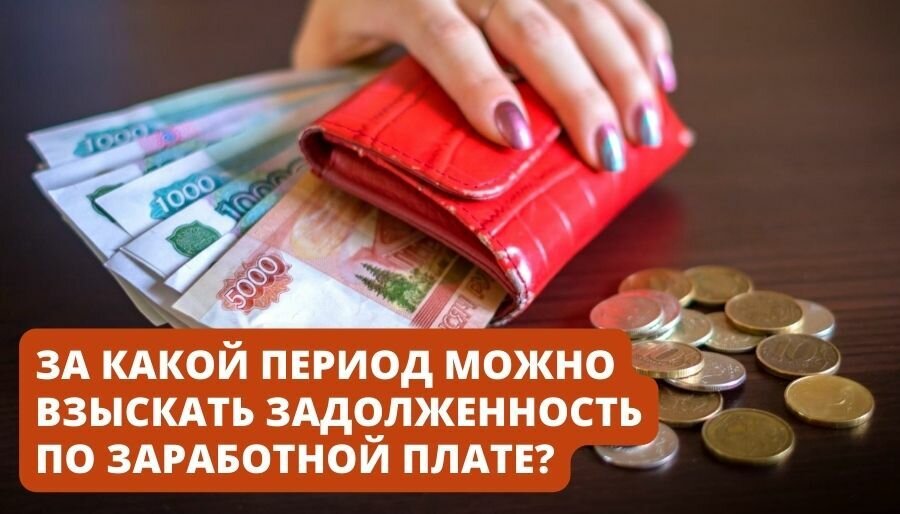 1000
1000
1000
5000

ЗА КАКОЙ ПЕРИОД МОЖНО ВЗЫСКАТЬ ЗАДОЛЖЕННОСТЬ ПО ЗАРАБОТНОЙ ПЛАТЕ?